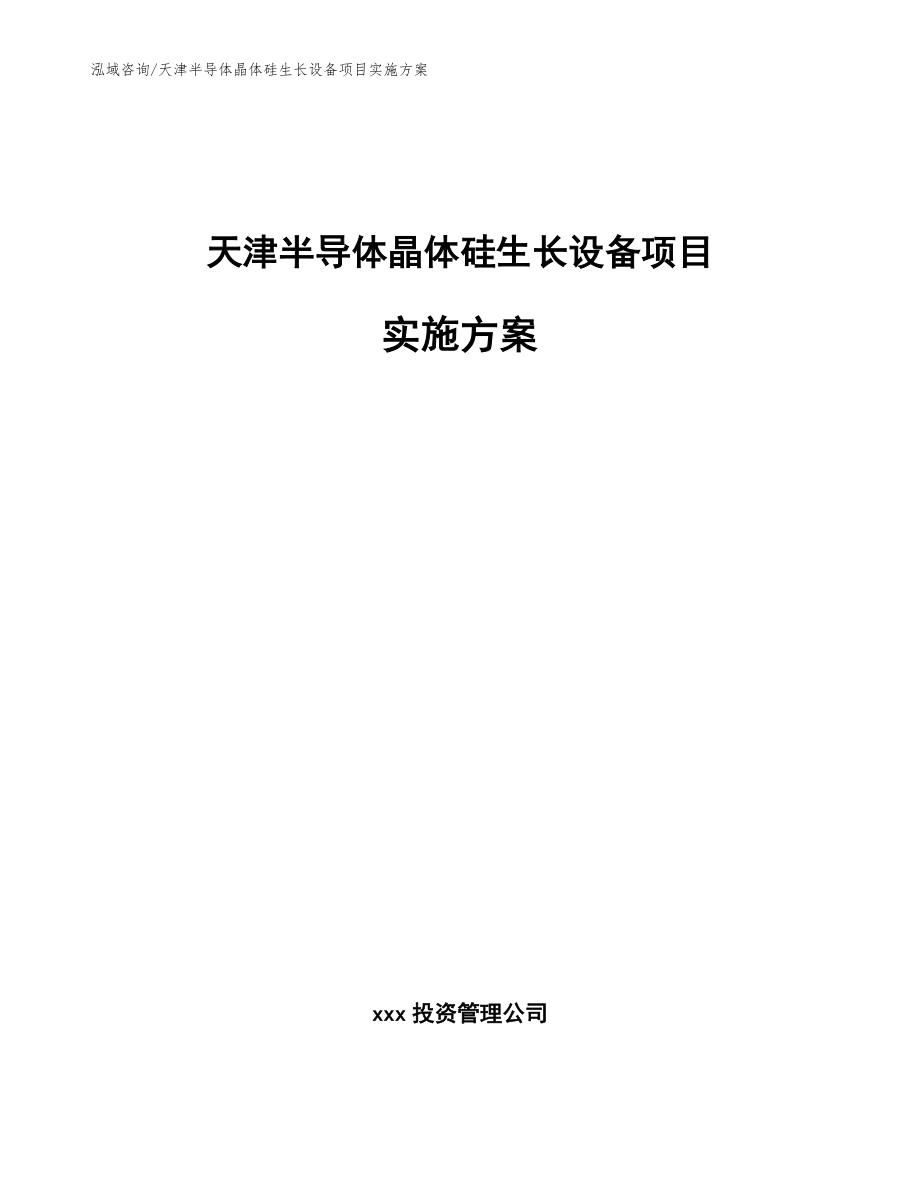 泓域咨询/天津半导体晶体硅生长设备项目实施方案

天津半导体晶体硅生长设备项目

实施方案

xxx 投资管理公司